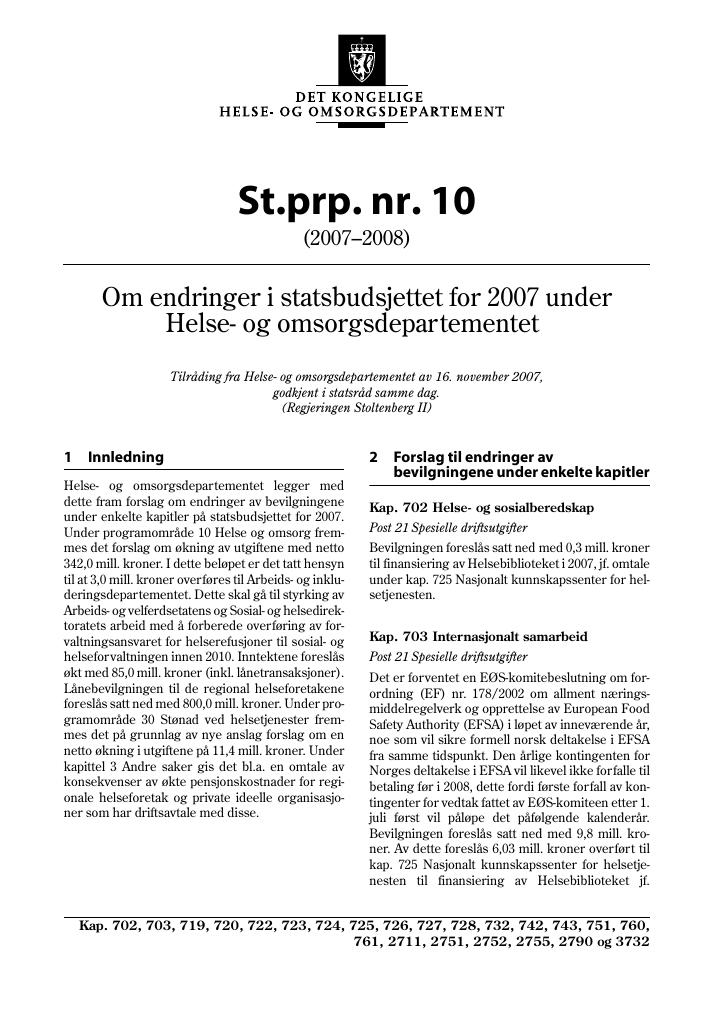 DET KONGELIGE
HELSE- OG OMSORGSDEPARTEMENT

St.prp. nr. 10
(2007–2008)

Om endringer i statsbudsjettet for 2007 under Helse- og omsorgsdepartementet

Tilråding fra Helse- og omsorgsdepartementet av 16. november 2007, godkjent i statsråd samme dag. (Regjeringen Stoltenberg II)

1 Innledning

Helse- og omsorgsdepartementet legger med dette fram forslag om endringer av bevilgningene under enkelte kapitler på statsbudsjettet for 2007. Under programområde 10 Helse og omsorg fremmes det forslag om økning av utgiftene med netto 342,0 mill. kroner. I dette beløpet er det tatt hensyn til at 3,0 mill. kroner overføres til Arbeids- og inkluderingsdepartementet. Dette skal gå til styrking av Arbeids- og velferdsetatens og Sosial- og helsedirektoratets arbeid med å forberede overføring av forvaltningsansvaret for helserefusjoner til sosial- og helseforvaltningen innen 2010. Inntektene foreslås økt med 85,0 mill. kroner (inkl. lånetransaksjoner). Lånebevilgningen til de regional helseforetakene foreslås satt ned med 800,0 mill. kroner. Under programområde 30 Stønad ved helsetjenester fremmes det på grunnlag av nye anslag forslag om en netto økning i utgiftene på 11,4 mill. kroner. Under kapittel 3 Andre saker gis det bl.a. en omtale av konsekvenser av økte pensjonskostnader for regionale helseforetak og private ideelle organisasjoner som har driftsavtale med disse.

2 Forslag til endringer av bevilgningene under enkelte kapitler

Kap. 702 Helse- og sosialberedskap

Post 21 Spesielle driftsutgifter

Bevilgningen foreslås satt ned med 0,3 mill. kroner til finansiering av Helsebiblioteket i 2007, jf. omtale under kap. 725 Nasjonalt kunnskapssenter for helsetjenesten.

Kap. 703 Internasjonalt samarbeid

Post 21 Spesielle driftsutgifter

Det er forventet en EØS-komitebeslutning om forordning (EF) nr. 178/2002 om allment næringsmiddelregelverk og opprettelse av European Food Safety Authority (EFSA) i løpet av inneværende år, noe som vil sikre formell norsk deltakelse i EFSA fra samme tidspunkt. Den årlige kontingenten for Norges deltakelse i EFSA vil likevel ikke forfalle til betaling før i 2008, dette fordi første forfall av kontingenter for vedtak fattet av EØS-komiteen etter 1. juli først vil påløpe det påfølgende kalenderår. Bevilgningen foreslås satt ned med 9,8 mill. kroner. Av dette foreslås 6,03 mill. kroner overført til kap. 725 Nasjonalt kunnskapssenter for helsetjenesten til finansiering av Helsebiblioteket jf.

Kap. 702, 703, 719, 720, 722, 723, 724, 725, 726, 727, 728, 732, 742, 743, 751, 760, 761, 2711, 2751, 2752, 2755, 2790 og 3732